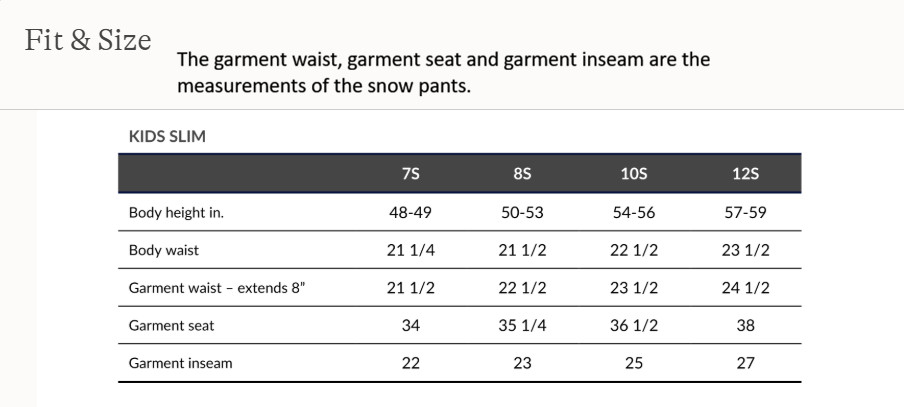 Fit & Size

The garment waist, garment seat and garment inseam are the measurements of the snow pants.

KIDS SLIM

| | 7S | 8S | 10S | 12S |
|---|---|---|---|---|
| Body height in. | 48-49 | 50-53 | 54-56 | 57-59 |
| Body waist | 21 1/4 | 21 1/2 | 22 1/2 | 23 1/2 |
| Garment waist – extends 8" | 21 1/2 | 22 1/2 | 23 1/2 | 24 1/2 |
| Garment seat | 34 | 35 1/4 | 36 1/2 | 38 |
| Garment inseam | 22 | 23 | 25 | 27 |